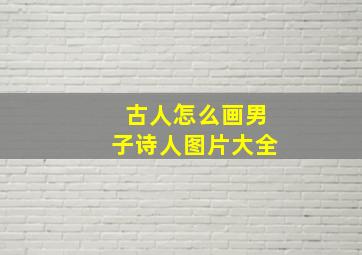 古人怎么画男子诗人图片大全